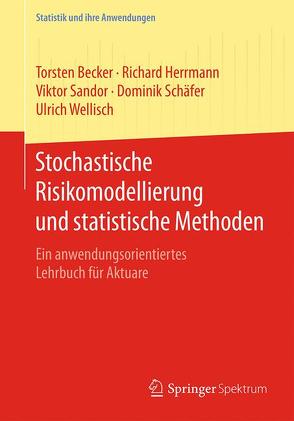 Statistik und ihre Anwendungen

Torsten Becker · Richard Herrmann
Viktor Sandor · Dominik Schäfer
Ulrich Wellisch

Stochastische Risikomodellierung und statistische Methoden

Ein anwendungsorientiertes Lehrbuch für Aktuare

Springer Spektrum